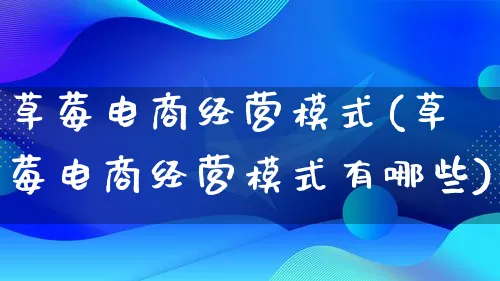 草莓电商经营模式(草莓电商经营模式有哪些)